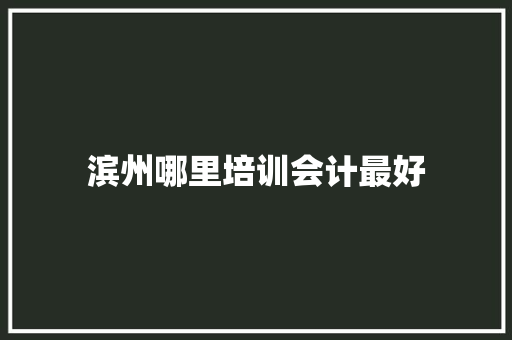 滨州哪里培训会计最好